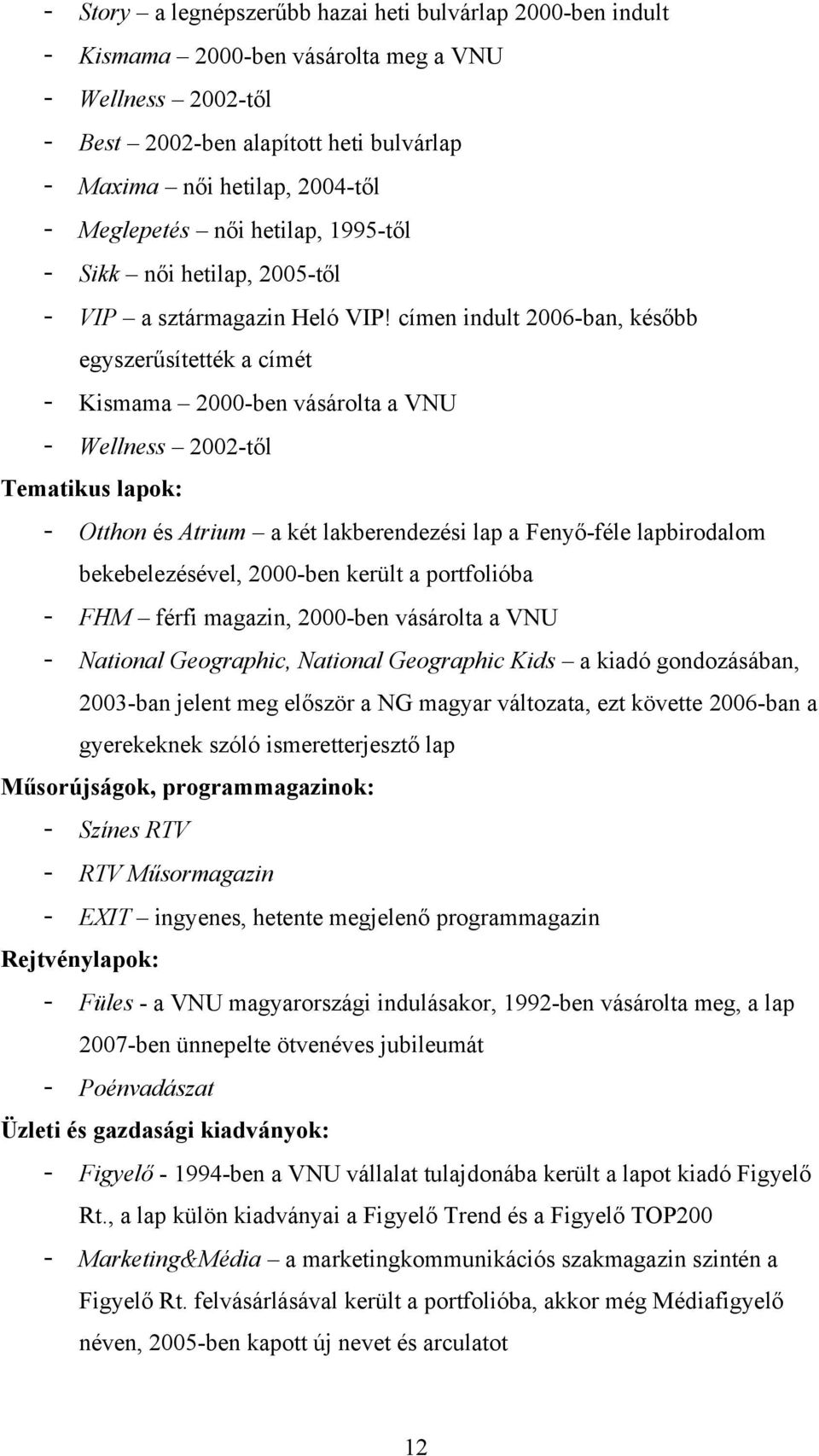 - Story – a legnépszerűbb hazai heti bulvárlap 2000-ben indult
- Kismama – 2000-ben vásárolta meg a VNU
- Wellness – 2002-től
- Best – 2002-ben alapított heti bulvárlap
- Maxima – női hetilap, 2004-től
- Meglepetés – női hetilap, 1995-től
- Sikk – női hetilap, 2005-től
- VIP – a sztármagazin Heló VIP! címen indult 2006-ban, később egyszerűsítették a címét
- Kismama – 2000-ben vásárolta a VNU
- Wellness – 2002-től

Tematikus lapok:
- Otthon és Atrium – a két lakberendezési lap a Fenyő-féle lapbirodalom bekebelezésével, 2000-ben került a portfolióba
- FHM – férfi magazin, 2000-ben vásárolta a VNU
- National Geographic, National Geographic Kids – a kiadó gondozásában, 2003-ban jelent meg először a NG magyar változata, ezt követte 2006-ban a gyerekeknek szóló ismeretterjesztő lap

Műsorújságok, programmagazinok:
- Színes RTV
- RTV Műsormagazin
- EXIT – ingyenes, hetente megjelenő programmagazin

Rejtvénylapok:
- Füles - a VNU magyarországi indulásakor, 1992-ben vásárolta meg, a lap 2007-ben ünnepelte ötvenéves jubileumát
- Poénvadászat

Üzleti és gazdasági kiadványok:
- Figyelő - 1994-ben a VNU vállalat tulajdonába került a lapot kiadó Figyelő Rt., a lap külön kiadványai a Figyelő Trend és a Figyelő TOP200
- Marketing&Média – a marketingkommunikációs szakmagazin szintén a Figyelő Rt. felvásárlásával került a portfolióba, akkor még Médiafigyelő néven, 2005-ben kapott új nevet és arculatot

12